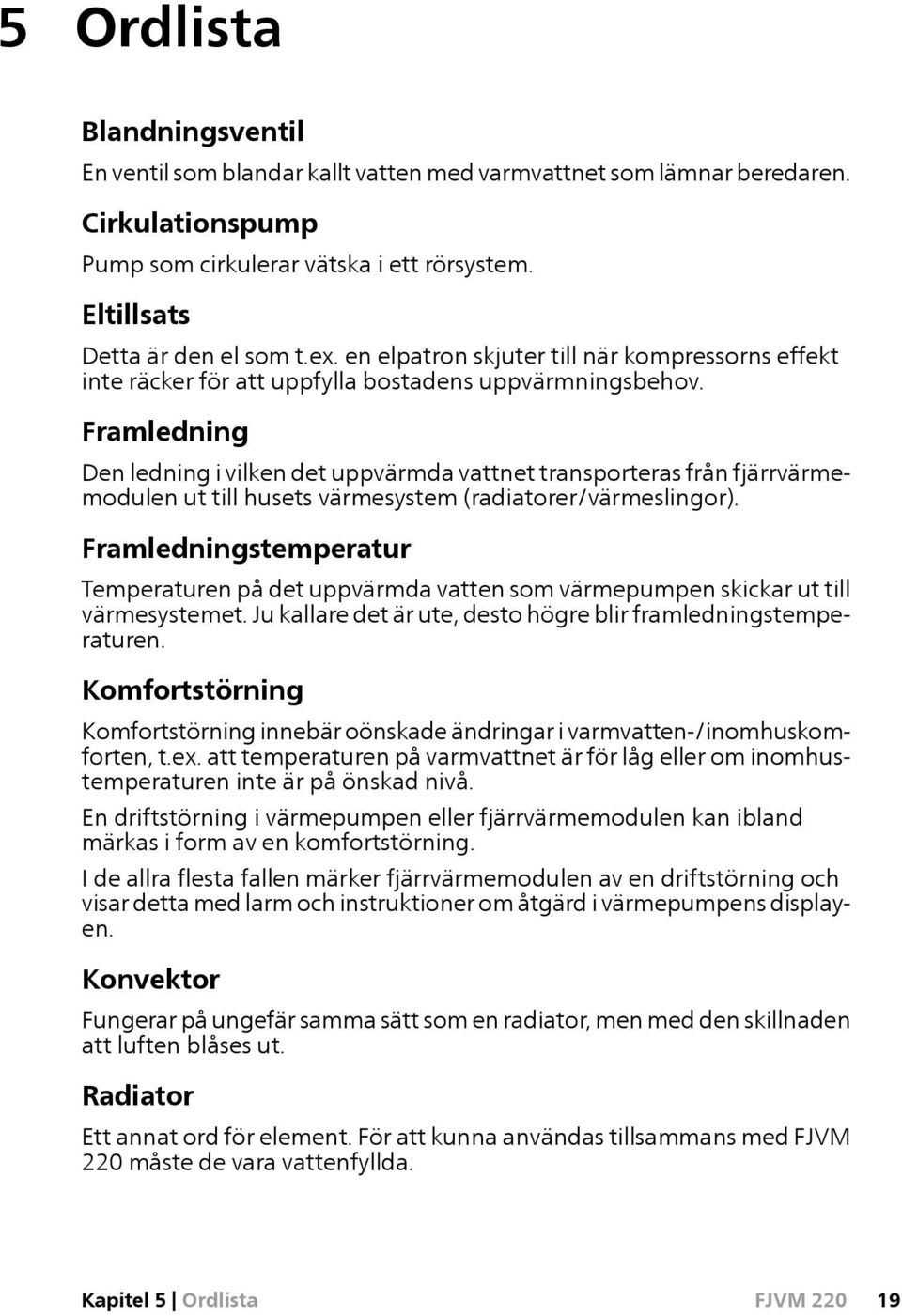 5 Ordlista

Blandningsventil

En ventil som blandar kallt vatten med varmvattnet som lämnar beredaren.

Cirkulationspump

Pump som cirkulerar vätska i ett rörsystem.

Eltillsats

Detta är den el som t.ex. en elpatron skjuter till när kompressorns effekt inte räcker för att uppfylla bostadens uppvärmningsbehov.

Framledning

Den ledning i vilken det uppvärmda vattnet transporteras från fjärrvärmemodulen ut till husets värmesystem (radiatorer/värmeslingor).

Framledningstemperatur

Temperaturen på det uppvärmda vatten som värmepumpen skickar ut till värmesystemet. Ju kallare det är ute, desto högre blir framledningstemperaturen.

Komfortstörning

Komfortstörning innebär oönskade ändringar i varmvatten-/inomhuskomforten, t.ex. att temperaturen på varmvattnet är för låg eller om inomhustemperaturen inte är på önskad nivå.

En driftstörning i värmepumpen eller fjärrvärmemodulen kan ibland märkas i form av en komfortstörning.

I de allra flesta fallen märker fjärrvärmemodulen av en driftstörning och visar detta med larm och instruktioner om åtgärd i värmepumpens displayen.

Konvektor

Fungerar på ungefär samma sätt som en radiator, men med den skillnaden att luften blåses ut.

Radiator

Ett annat ord för element. För att kunna användas tillsammans med FJVM 220 måste de vara vattenfyllda.

Kapitel 5 | Ordlista FJVM 220 19